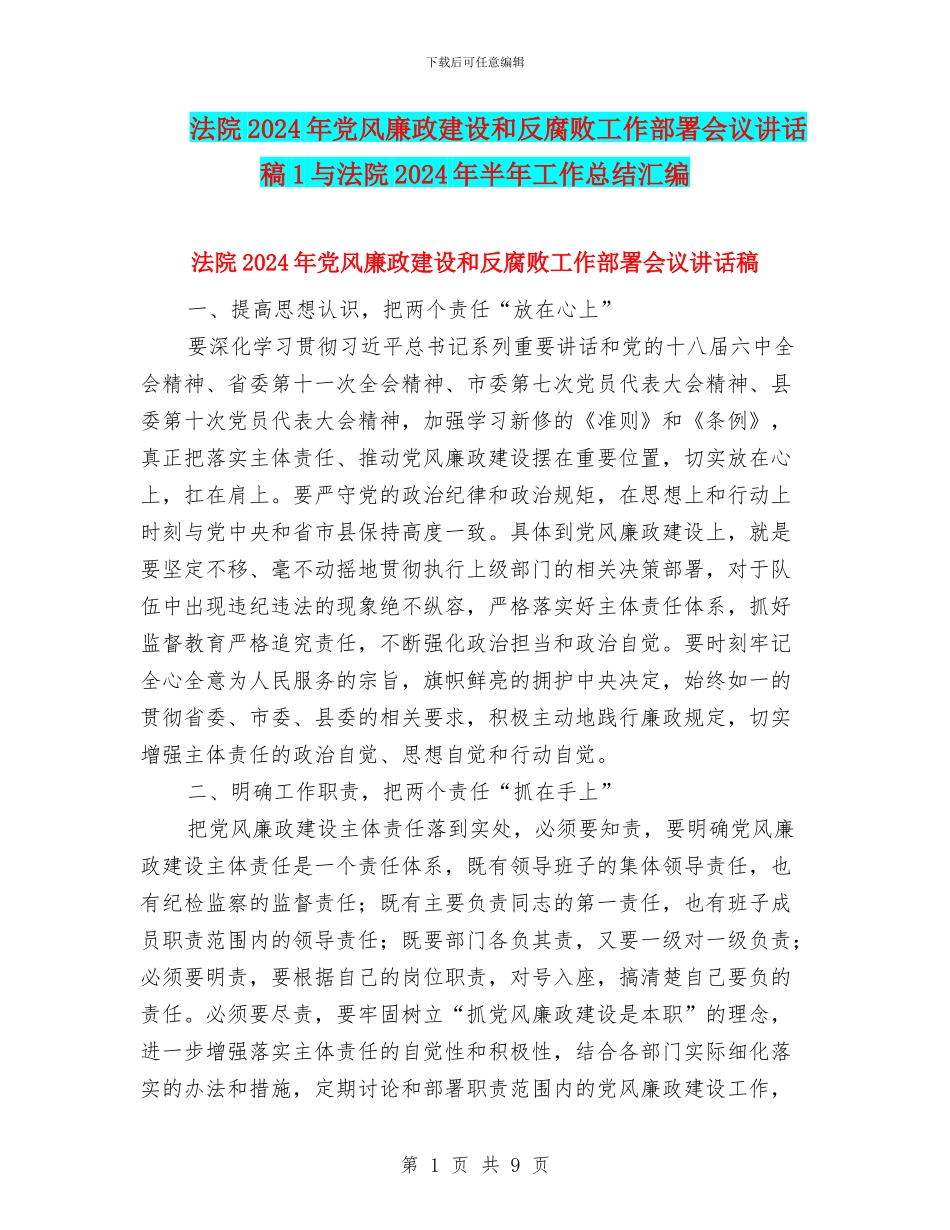 下载后可任意编辑

法院2024年党风廉政建设和反腐败工作部署会议讲话稿1与法院2024年半年工作总结汇编

法院2024年党风廉政建设和反腐败工作部署会议讲话稿

一、提高思想认识，把两个责任“放在心上”

要深化学习贯彻习近平总书记系列重要讲话和党的十八届六中全会精神、省委第十一次全会精神、市委第七次党员代表大会精神、县委第十次党员代表大会精神，加强学习新修的《准则》和《条例》，真正把落实主体责任、推动党风廉政建设摆在重要位置，切实放在心上，扛在肩上。要严守党的政治纪律和政治规矩，在思想上和行动上时刻与党中央和省市县保持高度一致。具体到党风廉政建设上，就是要坚定不移、毫不动摇地贯彻执行上级部门的相关决策部署，对于队伍中出现违纪违法的现象绝不纵容，严格落实好主体责任体系，抓好监督教育严格追究责任，不断强化政治担当和政治自觉。要时刻牢记全心全意为人民服务的宗旨，旗帜鲜亮的拥护中央决定，始终如一的贯彻省委、市委、县委的相关要求，积极主动地践行廉政规定，切实增强主体责任的政治自觉、思想自觉和行动自觉。

二、明确工作职责，把两个责任“抓在手上”

把党风廉政建设主体责任落到实处，必须要知责，要明确党风廉政建设主体责任是一个责任体系，既有领导班子的集体领导责任，也有纪检监察的监督责任；既有主要负责同志的第一责任，也有班子成员职责范围内的领导责任；既要部门各负其责，又要一级对一级负责；必须要明责，要根据自己的岗位职责，对号入座，搞清楚自己要负的责任。必须要尽责，要牢固树立“抓党风廉政建设是本职”的理念，进一步增强落实主体责任的自觉性和积极性，结合各部门实际细化落实的办法和措施，定期讨论和部署职责范围内的党风廉政建设工作，

第 1 页 共 9 页